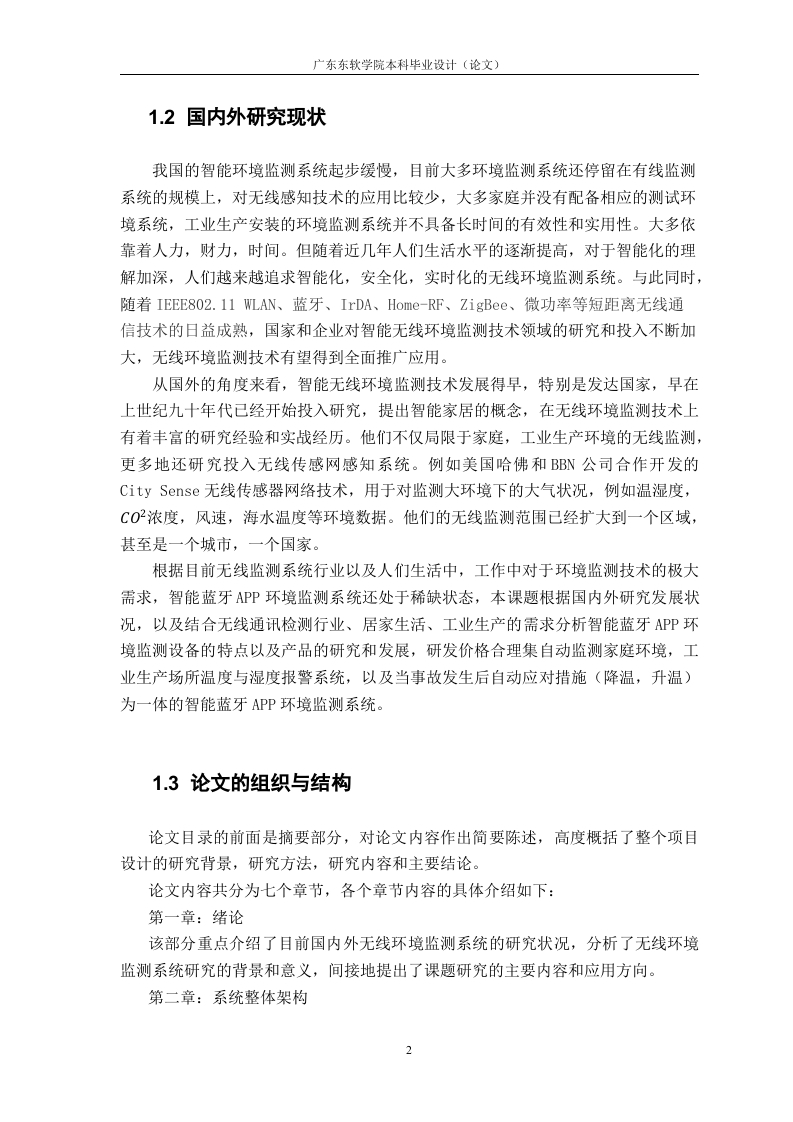 广东东软学院本科毕业设计（论文）

1.2 国内外研究现状

我国的智能环境监测系统起步缓慢，目前大多环境监测系统还停留在有线监测系统的规模上，对无线感知技术的应用比较少，大多家庭并没有配备相应的测试环境系统，工业生产安装的环境监测系统并不具备长时间的有效性和实用性。大多依靠着人力，财力，时间。但随着近几年人们生活水平的逐渐提高，对于智能化的理解加深，人们越来越追求智能化，安全化，实时化的无线环境监测系统。与此同时，随着 IEEE802.11 WLAN、蓝牙、IrDA、Home-RF、ZigBee、微功率等短距离无线通信技术的日益成熟，国家和企业对智能无线环境监测技术领域的研究和投入不断加大，无线环境监测技术有望得到全面推广应用。

从国外的角度来看，智能无线环境监测技术发展得早，特别是发达国家，早在上世纪九十年代已经开始投入研究，提出智能家居的概念，在无线环境监测技术上有着丰富的研究经验和实战经历。他们不仅局限于家庭，工业生产环境的无线监测，更多地还研究投入无线传感网感知系统。例如美国哈佛和 BBN 公司合作开发的 City Sense 无线传感器网络技术，用于对监测大环境下的大气状况，例如温湿度，$CO^2$浓度，风速，海水温度等环境数据。他们的无线监测范围已经扩大到一个区域，甚至是一个城市，一个国家。

根据目前无线监测系统行业以及人们生活中，工作中对于环境监测技术的极大需求，智能蓝牙 APP 环境监测系统还处于稀缺状态，本课题根据国内外研究发展状况，以及结合无线通讯检测行业、居家生活、工业生产的需求分析智能蓝牙 APP 环境监测设备的特点以及产品的研究和发展，研发价格合理集自动监测家庭环境，工业生产场所温度与湿度报警系统，以及当事故发生后自动应对措施（降温，升温）为一体的智能蓝牙 APP 环境监测系统。

1.3 论文的组织与结构

论文目录的前面是摘要部分，对论文内容作出简要陈述，高度概括了整个项目设计的研究背景，研究方法，研究内容和主要结论。

论文内容共分为七个章节，各个章节内容的具体介绍如下：

第一章：绪论

该部分重点介绍了目前国内外无线环境监测系统的研究状况，分析了无线环境监测系统研究的背景和意义，间接地提出了课题研究的主要内容和应用方向。

第二章：系统整体架构

2